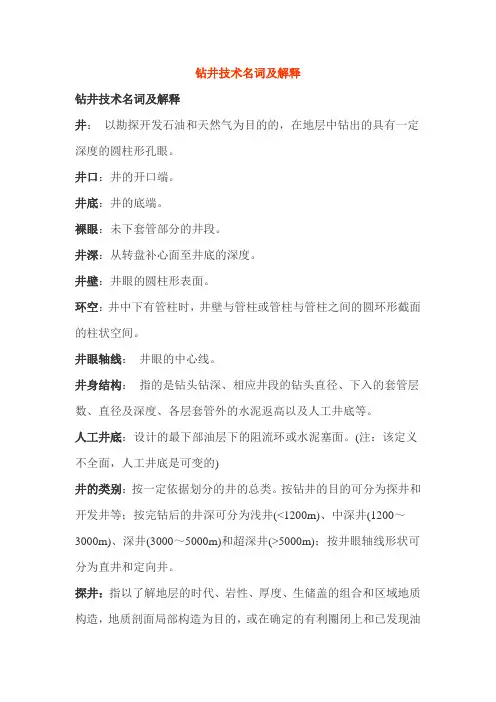 钻井技术名词及解释

钻井技术名词及解释

井：　以勘探开发石油和天然气为目的的，在地层中钻出的具有一定深度的圆柱形孔眼。

井口：井的开口端。

井底：井的底端。

裸眼：未下套管部分的井段。

井深：从转盘补心面至井底的深度。

井壁：井眼的圆柱形表面。

环空：井中下有管柱时，井壁与管柱或管柱与管柱之间的圆环形截面的柱状空间。

井眼轴线：　井眼的中心线。

井身结构：　指的是钻头钻深、相应井段的钻头直径、下入的套管层数、直径及深度、各层套管外的水泥返高以及人工井底等。

人工井底：设计的最下部油层下的阻流环或水泥塞面。(注：该定义不全面，人工井底是可变的)

井的类别：按一定依据划分的井的总类。按钻井的目的可分为探井和开发井等；按完钻后的井深可分为浅井(<1200m)、中深井(1200～3000m)、深井(3000～5000m)和超深井(>5000m)；按井眼轴线形状可分为直井和定向井。

探井：指以了解地层的时代、岩性、厚度、生储盖的组合和区域地质构造，地质剖面局部构造为目的，或在确定的有利圈闭上和已发现油